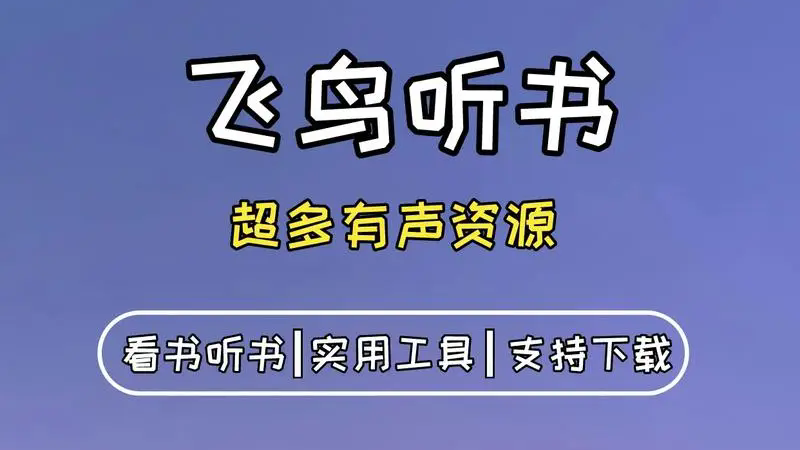 飞鸟听书

超多有声资源

看书听书|实用工具|支持下载